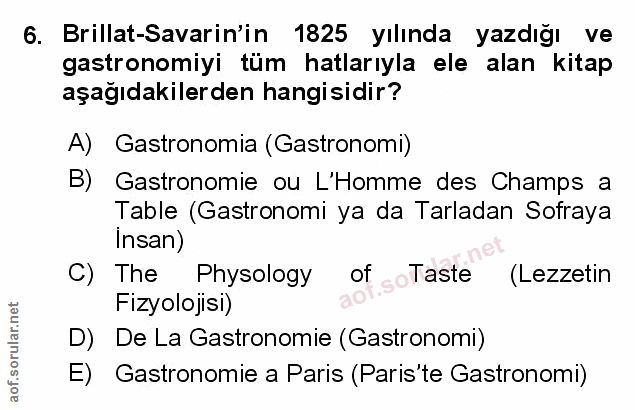 6. Brillat-Savarin'in 1825 yılında yazdığı ve gastronomiyi tüm hatlarıyla ele alan kitap aşağıdakilerden hangisidir?

A) Gastronomia (Gastronomi)

B) Gastronomie ou L'Homme des Champs a Table (Gastronomi ya da Tarladan Sofraya İnsan)

C) The Physology of Taste (Lezzetin Fizyolojisi)

D) De La Gastronomie (Gastronomi)

E) Gastronomie a Paris (Paris'te Gastronomi)

aof.sorular.net